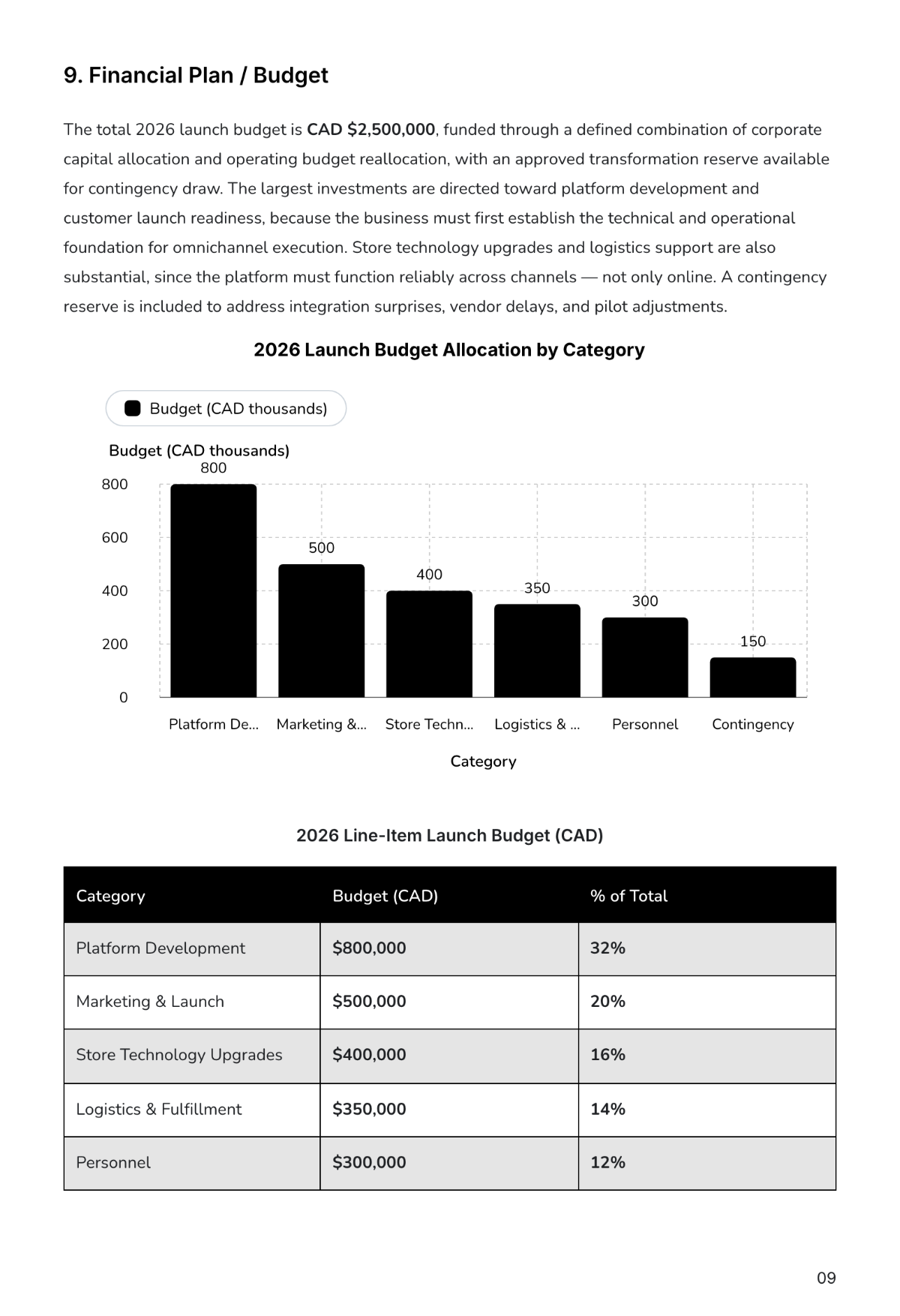 9. Financial Plan / Budget

The total 2026 launch budget is CAD $2,500,000, funded through a defined combination of corporate capital allocation and operating budget reallocation, with an approved transformation reserve available for contingency draw. The largest investments are directed toward platform development and customer launch readiness, because the business must first establish the technical and operational foundation for omnichannel execution. Store technology upgrades and logistics support are also substantial, since the platform must function reliably across channels — not only online. A contingency reserve is included to address integration surprises, vendor delays, and pilot adjustments.

2026 Launch Budget Allocation by Category

Budget (CAD thousands)

Budget (CAD thousands)
800
600
400
200
0
800
500
400
350
300
150
Platform De...
Marketing &...
Store Techn...
Logistics & ...
Personnel
Contingency
Category

2026 Line-Item Launch Budget (CAD)

| Category | Budget (CAD) | % of Total |
|---|---|---|
| Platform Development | $800,000 | 32% |
| Marketing & Launch | $500,000 | 20% |
| Store Technology Upgrades | $400,000 | 16% |
| Logistics & Fulfillment | $350,000 | 14% |
| Personnel | $300,000 | 12% |

09